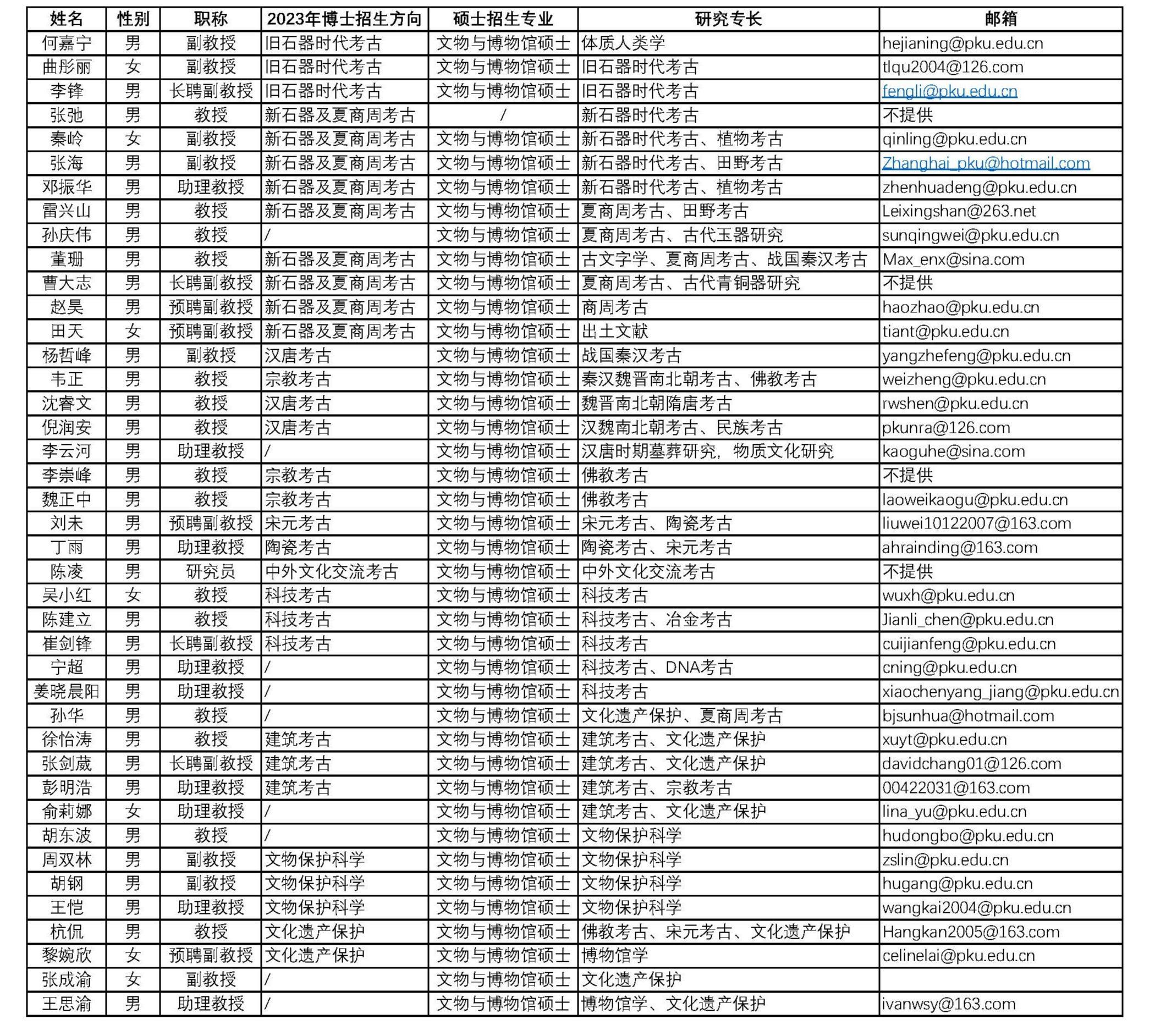 | 姓名 | 性别 | 职称 | 2023年博士招生方向 | 硕士招生专业 | 研究专长 | 邮箱 |
|---|---|---|---|---|---|---|
| 何嘉宁 | 男 | 副教授 | 旧石器时代考古 | 文物与博物馆硕士 | 体质人类学 | hejianing@pku.edu.cn |
| 曲彤丽 | 女 | 副教授 | 旧石器时代考古 | 文物与博物馆硕士 | 旧石器时代考古 | tlqu2004@126.com |
| 李锋 | 男 | 长聘副教授 | 旧石器时代考古 | 文物与博物馆硕士 | 旧石器时代考古 | fengli@pku.edu.cn |
| 张弛 | 男 | 教授 | 新石器及夏商周考古 | / | 新石器时代考古 | 不提供 |
| 秦岭 | 女 | 副教授 | 新石器及夏商周考古 | 文物与博物馆硕士 | 新石器时代考古、植物考古 | qinling@pku.edu.cn |
| 张海 | 男 | 副教授 | 新石器及夏商周考古 | 文物与博物馆硕士 | 新石器时代考古、田野考古 | Zhanghai_pku@hotmail.com |
| 邓振华 | 男 | 助理教授 | 新石器及夏商周考古 | 文物与博物馆硕士 | 新石器时代考古、植物考古 | zhenhuadeng@pku.edu.cn |
| 雷兴山 | 男 | 教授 | 新石器及夏商周考古 | 文物与博物馆硕士 | 夏商周考古、田野考古 | Leixingshan@263.net |
| 孙庆伟 | 男 | 教授 | / | 文物与博物馆硕士 | 夏商周考古、古代玉器研究 | sunqingwei@pku.edu.cn |
| 董珊 | 男 | 教授 | 新石器及夏商周考古 | 文物与博物馆硕士 | 古文字学、夏商周考古、战国秦汉考古 | Max_enx@sina.com |
| 曹大志 | 男 | 长聘副教授 | 新石器及夏商周考古 | 文物与博物馆硕士 | 夏商周考古、古代青铜器研究 | 不提供 |
| 赵昊 | 男 | 预聘副教授 | 新石器及夏商周考古 | 文物与博物馆硕士 | 商周考古 | haozhao@pku.edu.cn |
| 田天 | 女 | 预聘副教授 | 新石器及夏商周考古 | 文物与博物馆硕士 | 出土文献 | tiant@pku.edu.cn |
| 杨哲峰 | 男 | 副教授 | 汉唐考古 | 文物与博物馆硕士 | 战国秦汉考古 | yangzhefeng@pku.edu.cn |
| 韦正 | 男 | 教授 | 宗教考古 | 文物与博物馆硕士 | 秦汉魏晋南北朝考古、佛教考古 | weizheng@pku.edu.cn |
| 沈睿文 | 男 | 教授 | 汉唐考古 | 文物与博物馆硕士 | 魏晋南北朝隋唐考古 | rwshen@pku.edu.cn |
| 倪润安 | 男 | 教授 | 汉唐考古 | 文物与博物馆硕士 | 汉魏南北朝考古、民族考古 | pkunra@126.com |
| 李云河 | 男 | 助理教授 | / | 文物与博物馆硕士 | 汉唐时期墓葬研究，物质文化研究 | kaoguhe@sina.com |
| 李崇峰 | 男 | 教授 | 宗教考古 | 文物与博物馆硕士 | 佛教考古 | 不提供 |
| 魏正中 | 男 | 教授 | 宗教考古 | 文物与博物馆硕士 | 佛教考古 | laoweikaogu@pku.edu.cn |
| 刘未 | 男 | 预聘副教授 | 宋元考古 | 文物与博物馆硕士 | 宋元考古、陶瓷考古 | liuwei10122007@163.com |
| 丁雨 | 男 | 助理教授 | 陶瓷考古 | 文物与博物馆硕士 | 陶瓷考古、宋元考古 | ahrainding@163.com |
| 陈凌 | 男 | 研究员 | 中外文化交流考古 | 文物与博物馆硕士 | 中外文化交流考古 | 不提供 |
| 吴小红 | 女 | 教授 | 科技考古 | 文物与博物馆硕士 | 科技考古 | wuxh@pku.edu.cn |
| 陈建立 | 男 | 教授 | 科技考古 | 文物与博物馆硕士 | 科技考古、冶金考古 | Jianli_chen@pku.edu.cn |
| 崔剑锋 | 男 | 长聘副教授 | 科技考古 | 文物与博物馆硕士 | 科技考古 | cuijianfeng@pku.edu.cn |
| 宁超 | 男 | 助理教授 | / | 文物与博物馆硕士 | 科技考古、DNA考古 | cning@pku.edu.cn |
| 姜晓晨阳 | 男 | 助理教授 | / | 文物与博物馆硕士 | 科技考古 | xiaochenyang_jiang@pku.edu.cn |
| 孙华 | 男 | 教授 | / | 文物与博物馆硕士 | 文化遗产保护、夏商周考古 | bjsunhua@hotmail.com |
| 徐怡涛 | 男 | 教授 | 建筑考古 | 文物与博物馆硕士 | 建筑考古、文化遗产保护 | xuyt@pku.edu.cn |
| 张剑葳 | 男 | 长聘副教授 | 建筑考古 | 文物与博物馆硕士 | 建筑考古、文化遗产保护 | davidchang01@126.com |
| 彭明浩 | 男 | 助理教授 | 建筑考古 | 文物与博物馆硕士 | 建筑考古、宗教考古 | 00422031@163.com |
| 俞莉娜 | 女 | 助理教授 | / | 文物与博物馆硕士 | 建筑考古、文化遗产保护 | lina_yu@pku.edu.cn |
| 胡东波 | 男 | 教授 | / | 文物与博物馆硕士 | 文物保护科学 | hudongbo@pku.edu.cn |
| 周双林 | 男 | 副教授 | 文物保护科学 | 文物与博物馆硕士 | 文物保护科学 | zslin@pku.edu.cn |
| 胡钢 | 男 | 副教授 | 文物保护科学 | 文物与博物馆硕士 | 文物保护科学 | hugang@pku.edu.cn |
| 王恺 | 男 | 助理教授 | 文物保护科学 | 文物与博物馆硕士 | 文物保护科学 | wangkai2004@pku.edu.cn |
| 杭侃 | 男 | 教授 | 文化遗产保护 | 文物与博物馆硕士 | 佛教考古、宋元考古、文化遗产保护 | Hangkan2005@163.com |
| 黎婉欣 | 女 | 预聘副教授 | 文化遗产保护 | 文物与博物馆硕士 | 博物馆学 | celinelai@pku.edu.cn |
| 张成渝 | 女 | 副教授 | / | 文物与博物馆硕士 | 文化遗产保护 | |
| 王思渝 | 男 | 助理教授 | / | 文物与博物馆硕士 | 博物馆学、文化遗产保护 | ivanwsy@163.com |